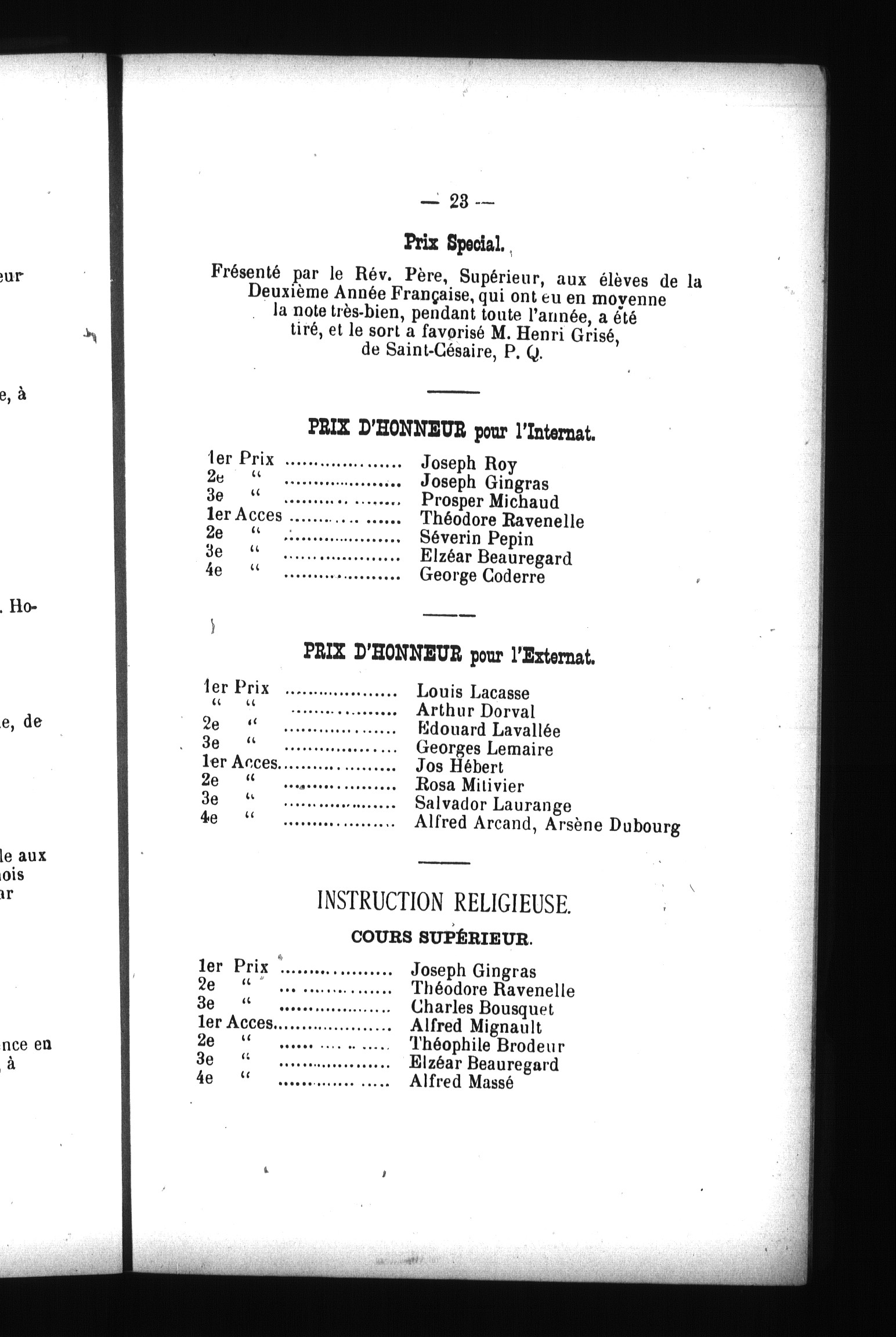 eur

e, à

. Ho-

e, de

le aux
ois
ar

nce en
, à

— 23 —

Prix Special.

Frésenté par le Rév. Père, Supérieur, aux élèves de la Deuxième Année Française, qui ont eu en moyenne la note très-bien, pendant toute l'année, a été tiré, et le sort a favorisé M. Henri Grisé, de Saint-Césaire, P. Q.

PRIX D'HONNEUR pour l'Internat.

1er Prix .................. Joseph Roy
2e " .................. Joseph Gingras
3e " .................. Prosper Michaud
1er Acces .................. Théodore Ravenelle
2e " .................. Séverin Pepin
3e " .................. Elzéar Beauregard
4e " .................. George Coderre

PRIX D'HONNEUR pour l'Externat.

1er Prix .................. Louis Lacasse
" " .................. Arthur Dorval
2e " .................. Edouard Lavallée
3e " .................. Georges Lemaire
1er Acces.................. Jos Hébert
2e " .................. Rosa Mitivier
3e " .................. Salvador Laurange
4e " .................. Alfred Arcand, Arsène Dubourg

INSTRUCTION RELIGIEUSE.

COURS SUPÉRIEUR.

1er Prix .................. Joseph Gingras
2e " .................. Théodore Ravenelle
3e " .................. Charles Bousquet
1er Acces.................. Alfred Mignault
2e " .................. Théophile Brodeur
3e " .................. Elzéar Beauregard
4e " .................. Alfred Massé